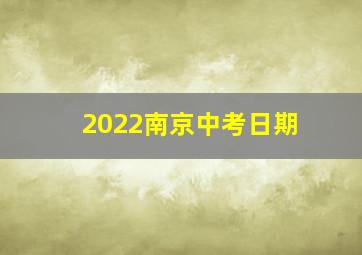 2022南京中考日期